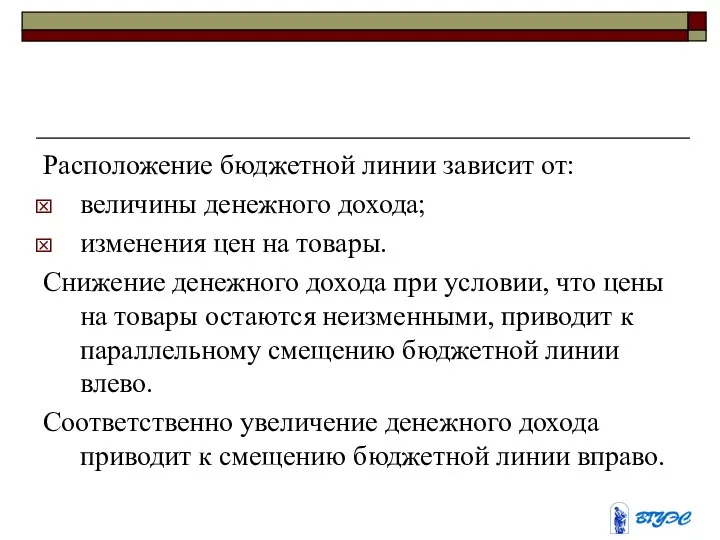 Расположение бюджетной линии зависит от:

величины денежного дохода;

изменения цен на товары.

Снижение денежного дохода при условии, что цены на товары остаются неизменными, приводит к параллельному смещению бюджетной линии влево.

Соответственно увеличение денежного дохода приводит к смещению бюджетной линии вправо.

ВГУЭС